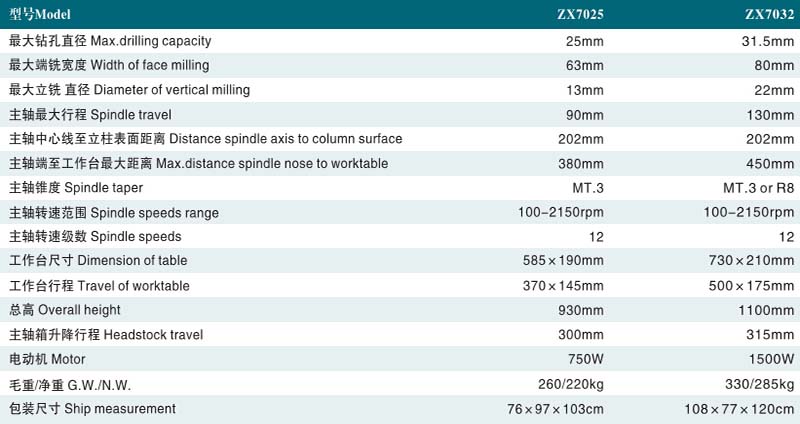 | 型号Model | ZX7025 | ZX7032 |
|---|---|---|
| 最大钻孔直径 Max.drilling capacity | 25mm | 31.5mm |
| 最大端铣宽度 Width of face milling | 63mm | 80mm |
| 最大立铣 直径 Diameter of vertical milling | 13mm | 22mm |
| 主轴最大行程 Spindle travel | 90mm | 130mm |
| 主轴中心线至立柱表面距离 Distance spindle axis to column surface | 202mm | 202mm |
| 主轴端至工作台最大距离 Max.distance spindle nose to worktable | 380mm | 450mm |
| 主轴锥度 Spindle taper | MT.3 | MT.3 or R8 |
| 主轴转速范围 Spindle speeds range | 100-2150rpm | 100-2150rpm |
| 主轴转速级数 Spindle speeds | 12 | 12 |
| 工作台尺寸 Dimension of table | 585×190mm | 730×210mm |
| 工作台行程 Travel of worktable | 370×145mm | 500×175mm |
| 总高 Overall height | 930mm | 1100mm |
| 主轴箱升降行程 Headstock travel | 300mm | 315mm |
| 电动机 Motor | 750W | 1500W |
| 毛重/净重 G.W./N.W. | 260/220kg | 330/285kg |
| 包装尺寸 Ship measurement | 76×97×103cm | 108×77×120cm |